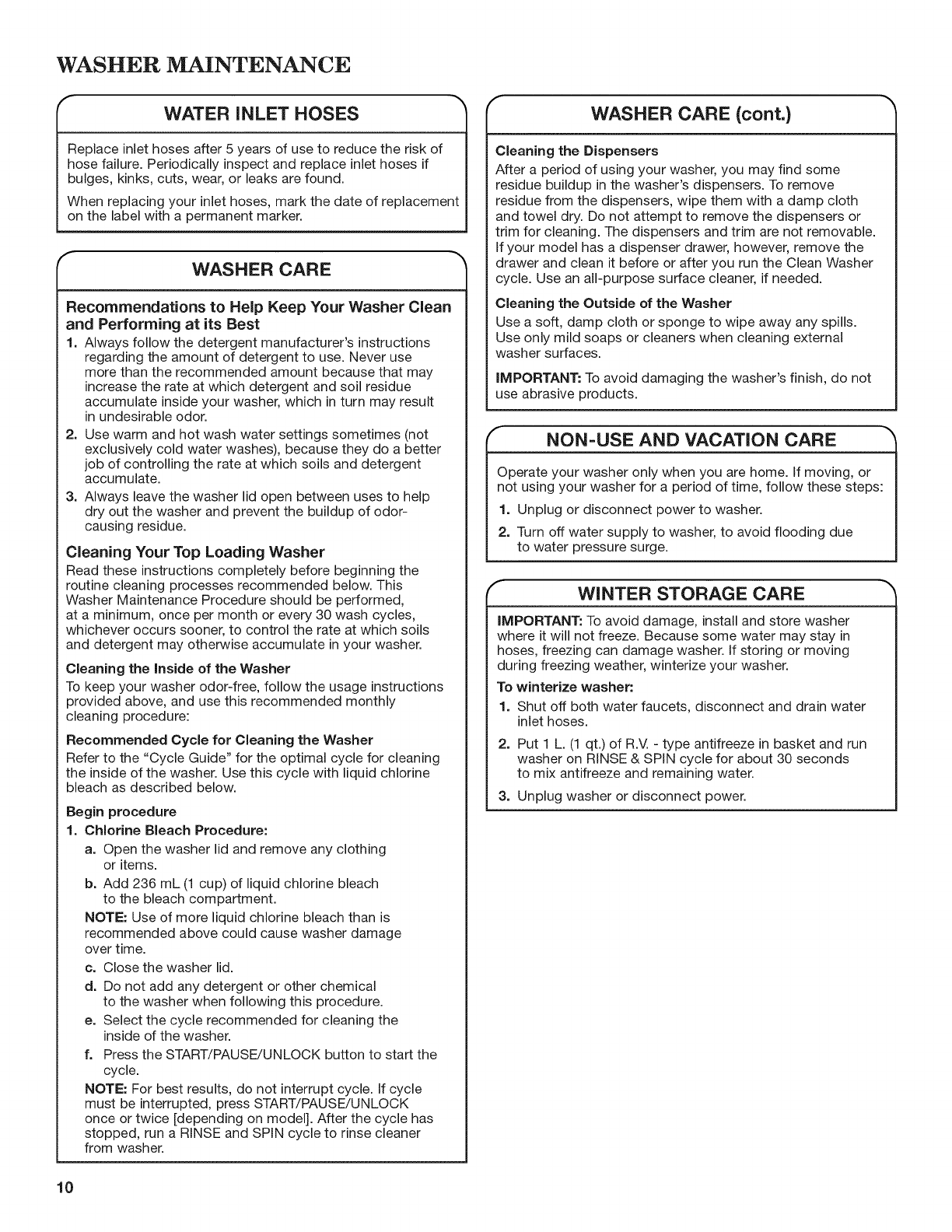 WASHER MAINTENANCE

WATER INLET HOSES

Replace inlet hoses after 5 years of use to reduce the risk of hose failure. Periodically inspect and replace inlet hoses if bulges, kinks, cuts, wear, or leaks are found.

When replacing your inlet hoses, mark the date of replacement on the label with a permanent marker.

WASHER CARE

Recommendations to Help Keep Your Washer Clean and Performing at its Best

1. Always follow the detergent manufacturer's instructions regarding the amount of detergent to use. Never use more than the recommended amount because that may increase the rate at which detergent and soil residue accumulate inside your washer, which in turn may result in undesirable odor.
2. Use warm and hot wash water settings sometimes (not exclusively cold water washes), because they do a better job of controlling the rate at which soils and detergent accumulate.
3. Always leave the washer lid open between uses to help dry out the washer and prevent the buildup of odor-causing residue.

Cleaning Your Top Loading Washer

Read these instructions completely before beginning the routine cleaning processes recommended below. This Washer Maintenance Procedure should be performed, at a minimum, once per month or every 30 wash cycles, whichever occurs sooner, to control the rate at which soils and detergent may otherwise accumulate in your washer.

Cleaning the Inside of the Washer

To keep your washer odor-free, follow the usage instructions provided above, and use this recommended monthly cleaning procedure:

Recommended Cycle for Cleaning the Washer

Refer to the "Cycle Guide" for the optimal cycle for cleaning the inside of the washer. Use this cycle with liquid chlorine bleach as described below.

Begin procedure

1. Chlorine Bleach Procedure:
a. Open the washer lid and remove any clothing or items.
b. Add 236 mL (1 cup) of liquid chlorine bleach to the bleach compartment.
NOTE: Use of more liquid chlorine bleach than is recommended above could cause washer damage over time.
c. Close the washer lid.
d. Do not add any detergent or other chemical to the washer when following this procedure.
e. Select the cycle recommended for cleaning the inside of the washer.
f. Press the START/PAUSE/UNLOCK button to start the cycle.
NOTE: For best results, do not interrupt cycle. If cycle must be interrupted, press START/PAUSE/UNLOCK once or twice [depending on model]. After the cycle has stopped, run a RINSE and SPIN cycle to rinse cleaner from washer.

WASHER CARE (cont.)

Cleaning the Dispensers

After a period of using your washer, you may find some residue buildup in the washer's dispensers. To remove residue from the dispensers, wipe them with a damp cloth and towel dry. Do not attempt to remove the dispensers or trim for cleaning. The dispensers and trim are not removable. If your model has a dispenser drawer, however, remove the drawer and clean it before or after you run the Clean Washer cycle. Use an all-purpose surface cleaner, if needed.

Cleaning the Outside of the Washer

Use a soft, damp cloth or sponge to wipe away any spills. Use only mild soaps or cleaners when cleaning external washer surfaces.

IMPORTANT: To avoid damaging the washer's finish, do not use abrasive products.

NON-USE AND VACATION CARE

Operate your washer only when you are home. If moving, or not using your washer for a period of time, follow these steps:

1. Unplug or disconnect power to washer.
2. Turn off water supply to washer, to avoid flooding due to water pressure surge.

WINTER STORAGE CARE

IMPORTANT: To avoid damage, install and store washer where it will not freeze. Because some water may stay in hoses, freezing can damage washer. If storing or moving during freezing weather, winterize your washer.

To winterize washer:

1. Shut off both water faucets, disconnect and drain water inlet hoses.
2. Put 1 L. (1 qt.) of R.V. - type antifreeze in basket and run washer on RINSE & SPIN cycle for about 30 seconds to mix antifreeze and remaining water.
3. Unplug washer or disconnect power.

10